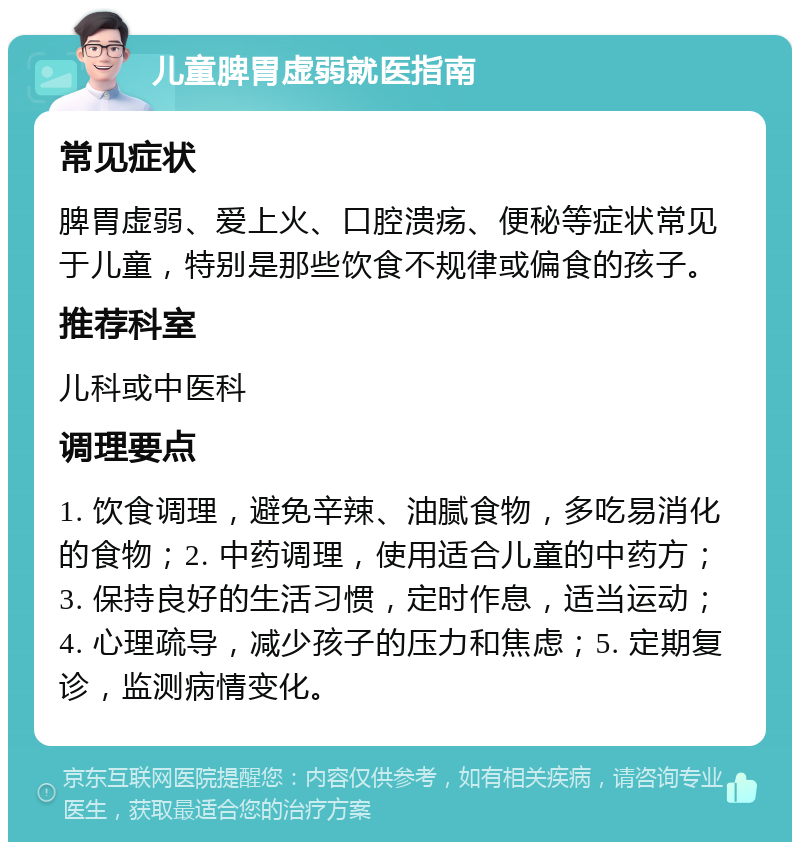 儿童脾胃虚弱就医指南

常见症状

脾胃虚弱、爱上火、口腔溃疡、便秘等症状常见于儿童，特别是那些饮食不规律或偏食的孩子。

推荐科室

儿科或中医科

调理要点

1. 饮食调理，避免辛辣、油腻食物，多吃易消化的食物；2. 中药调理，使用适合儿童的中药方；3. 保持良好的生活习惯，定时作息，适当运动；4. 心理疏导，减少孩子的压力和焦虑；5. 定期复诊，监测病情变化。

京东互联网医院提醒您：内容仅供参考，如有相关疾病，请咨询专业医生，获取最适合您的治疗方案